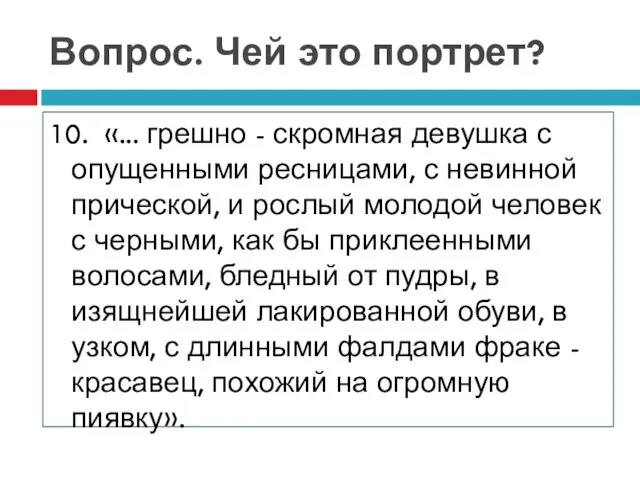 Вопрос. Чей это портрет?

10. «... грешно - скромная девушка с опущенными ресницами, с невинной прической, и рослый молодой человек с черными, как бы приклеенными волосами, бледный от пудры, в изящнейшей лакированной обуви, в узком, с длинными фалдами фраке - красавец, похожий на огромную пиявку».